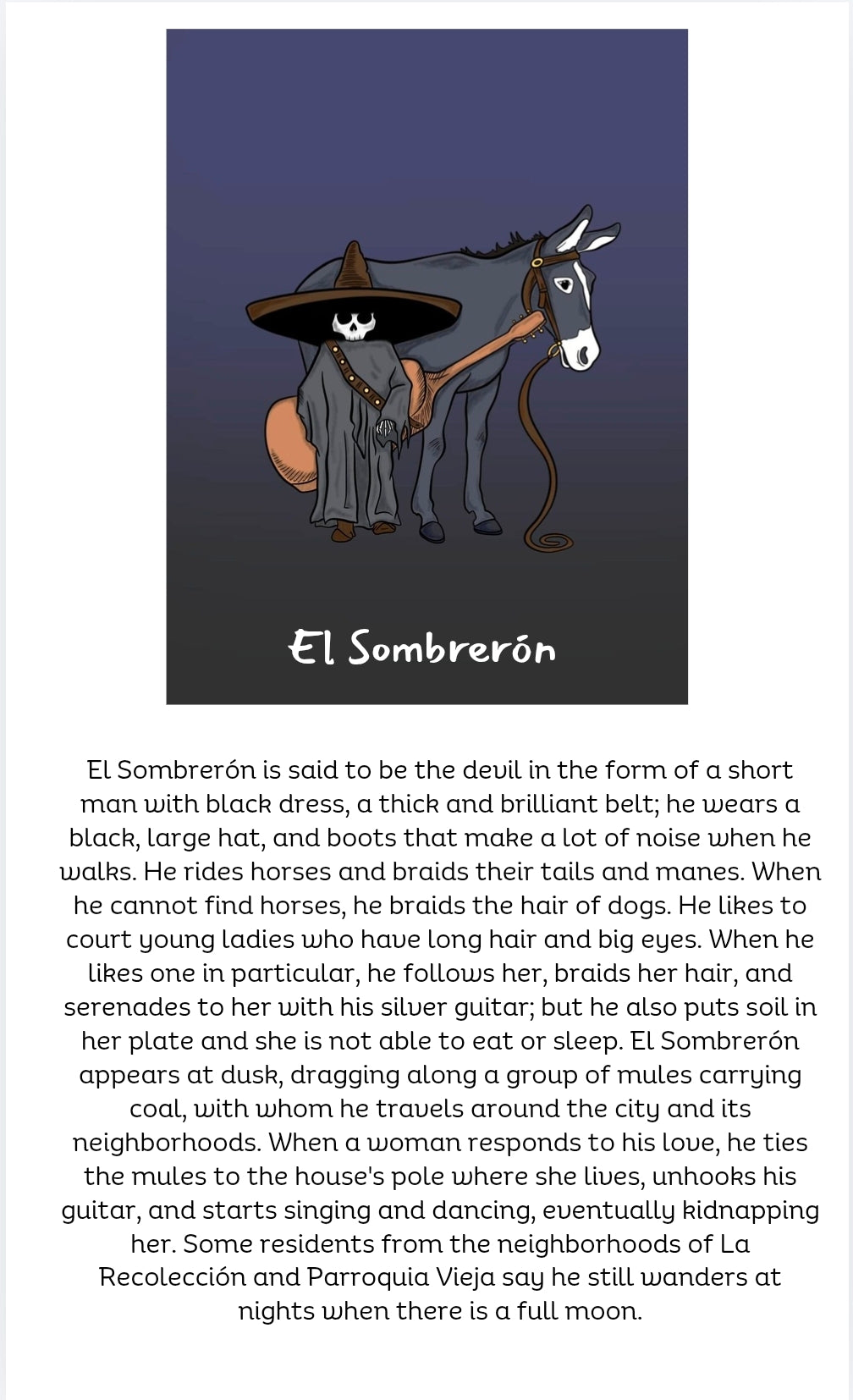 El Sombrerón

El Sombrerón is said to be the devil in the form of a short man with black dress, a thick and brilliant belt; he wears a black, large hat, and boots that make a lot of noise when he walks. He rides horses and braids their tails and manes. When he cannot find horses, he braids the hair of dogs. He likes to court young ladies who have long hair and big eyes. When he likes one in particular, he follows her, braids her hair, and serenades to her with his silver guitar; but he also puts soil in her plate and she is not able to eat or sleep. El Sombrerón appears at dusk, dragging along a group of mules carrying coal, with whom he travels around the city and its neighborhoods. When a woman responds to his love, he ties the mules to the house's pole where she lives, unhooks his guitar, and starts singing and dancing, eventually kidnapping her. Some residents from the neighborhoods of La Recolección and Parroquia Vieja say he still wanders at nights when there is a full moon.